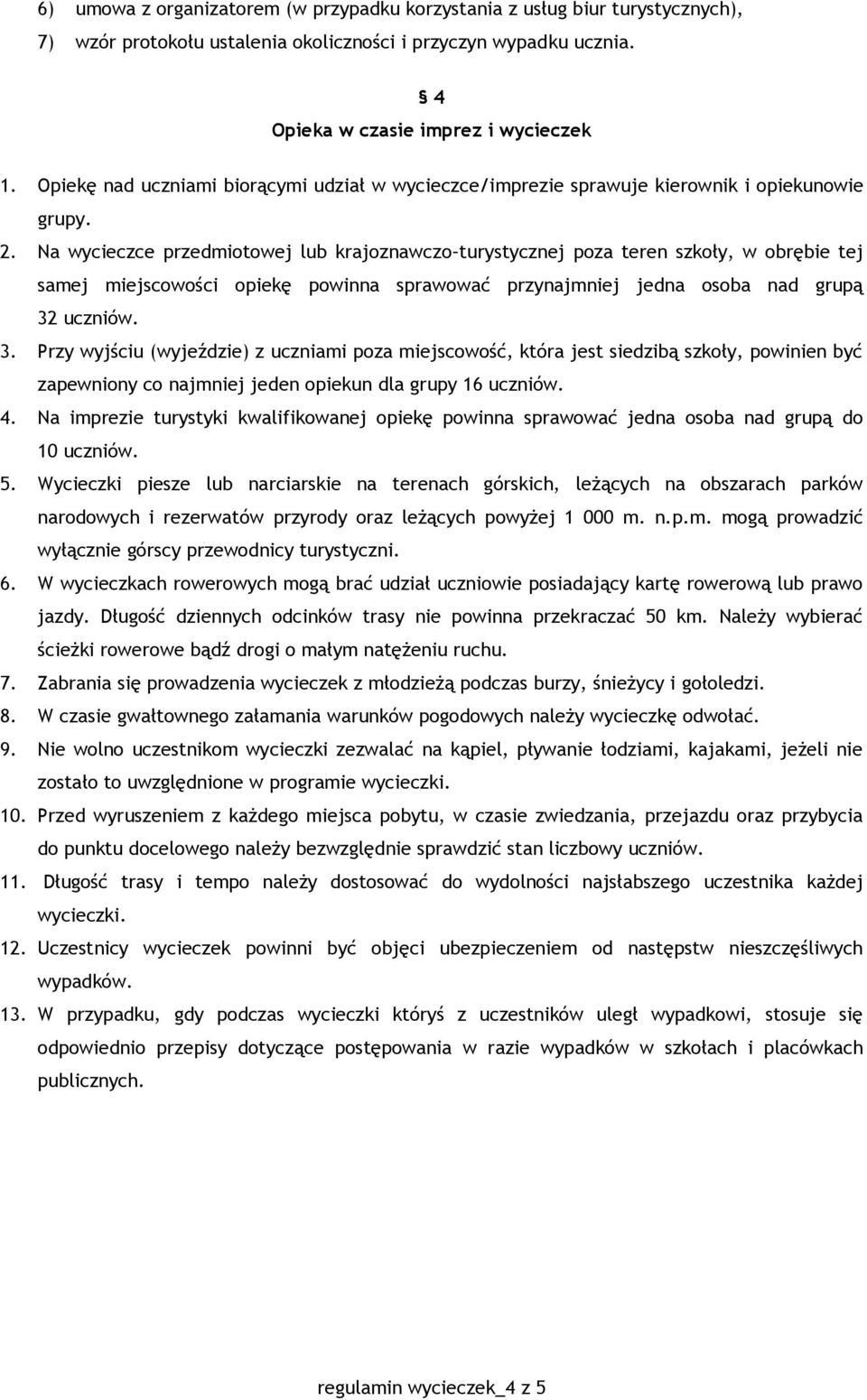 6) umowa z organizatorem (w przypadku korzystania z usług biur turystycznych),
7) wzór protokołu ustalenia okoliczności i przyczyn wypadku ucznia.

§ 4
Opieka w czasie imprez i wycieczek

1. Opiekę nad uczniami biorącymi udział w wycieczce/imprezie sprawuje kierownik i opiekunowie grupy.
2. Na wycieczce przedmiotowej lub krajoznawczo-turystycznej poza teren szkoły, w obrębie tej samej miejscowości opiekę powinna sprawować przynajmniej jedna osoba nad grupą 32 uczniów.
3. Przy wyjściu (wyjeździe) z uczniami poza miejscowość, która jest siedzibą szkoły, powinien być zapewniony co najmniej jeden opiekun dla grupy 16 uczniów.
4. Na imprezie turystyki kwalifikowanej opiekę powinna sprawować jedna osoba nad grupą do 10 uczniów.
5. Wycieczki piesze lub narciarskie na terenach górskich, leżących na obszarach parków narodowych i rezerwatów przyrody oraz leżących powyżej 1 000 m. n.p.m. mogą prowadzić wyłącznie górscy przewodnicy turystyczni.
6. W wycieczkach rowerowych mogą brać udział uczniowie posiadający kartę rowerową lub prawo jazdy. Długość dziennych odcinków trasy nie powinna przekraczać 50 km. Należy wybierać ścieżki rowerowe bądź drogi o małym natężeniu ruchu.
7. Zabrania się prowadzenia wycieczek z młodzieżą podczas burzy, śnieżycy i gołoledzi.
8. W czasie gwałtownego załamania warunków pogodowych należy wycieczkę odwołać.
9. Nie wolno uczestnikom wycieczki zezwalać na kąpiel, pływanie łodziami, kajakami, jeżeli nie zostało to uwzględnione w programie wycieczki.
10. Przed wyruszeniem z każdego miejsca pobytu, w czasie zwiedzania, przejazdu oraz przybycia do punktu docelowego należy bezwzględnie sprawdzić stan liczbowy uczniów.
11. Długość trasy i tempo należy dostosować do wydolności najsłabszego uczestnika każdej wycieczki.
12. Uczestnicy wycieczek powinni być objęci ubezpieczeniem od następstw nieszczęśliwych wypadków.
13. W przypadku, gdy podczas wycieczki któryś z uczestników uległ wypadkowi, stosuje się odpowiednio przepisy dotyczące postępowania w razie wypadków w szkołach i placówkach publicznych.

regulamin wycieczek_4 z 5